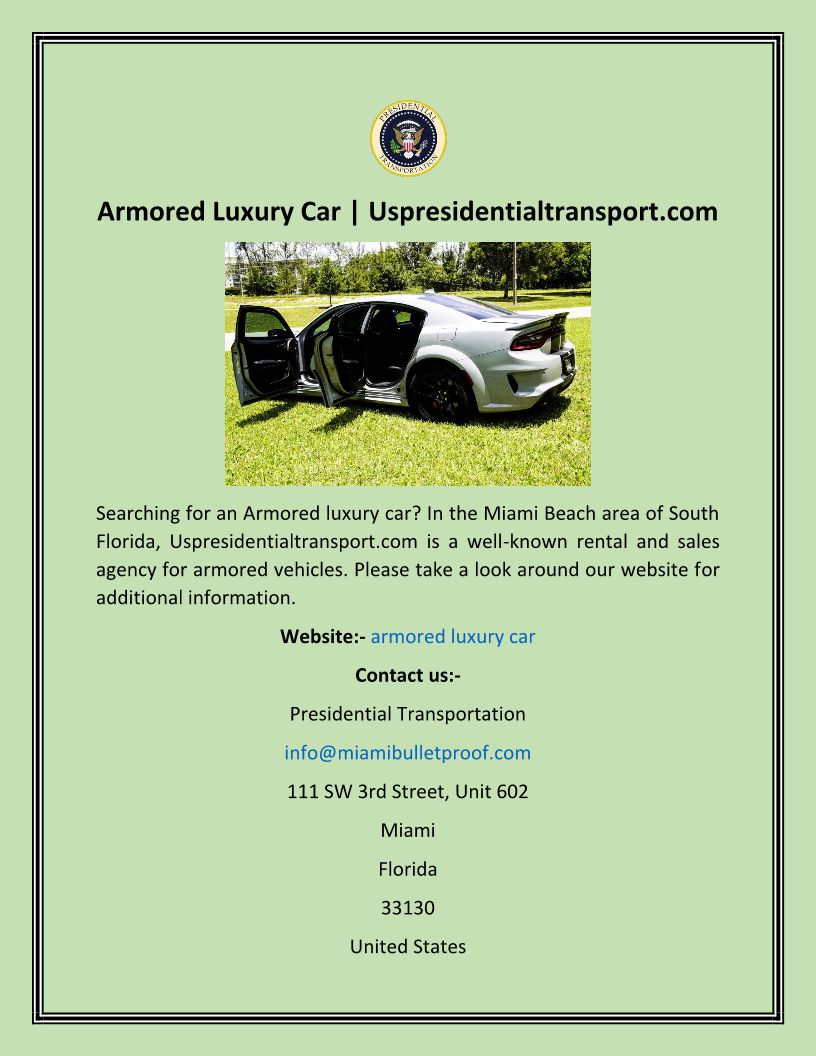 PRESIDENTIAL
TRANSPORTATION

Armored Luxury Car | Uspresidentialtransport.com

Searching for an Armored luxury car? In the Miami Beach area of South Florida, Uspresidentialtransport.com is a well-known rental and sales agency for armored vehicles. Please take a look around our website for additional information.

Website:- armored luxury car

Contact us:-

Presidential Transportation

info@miamibulletproof.com

111 SW 3rd Street, Unit 602

Miami

Florida

33130

United States